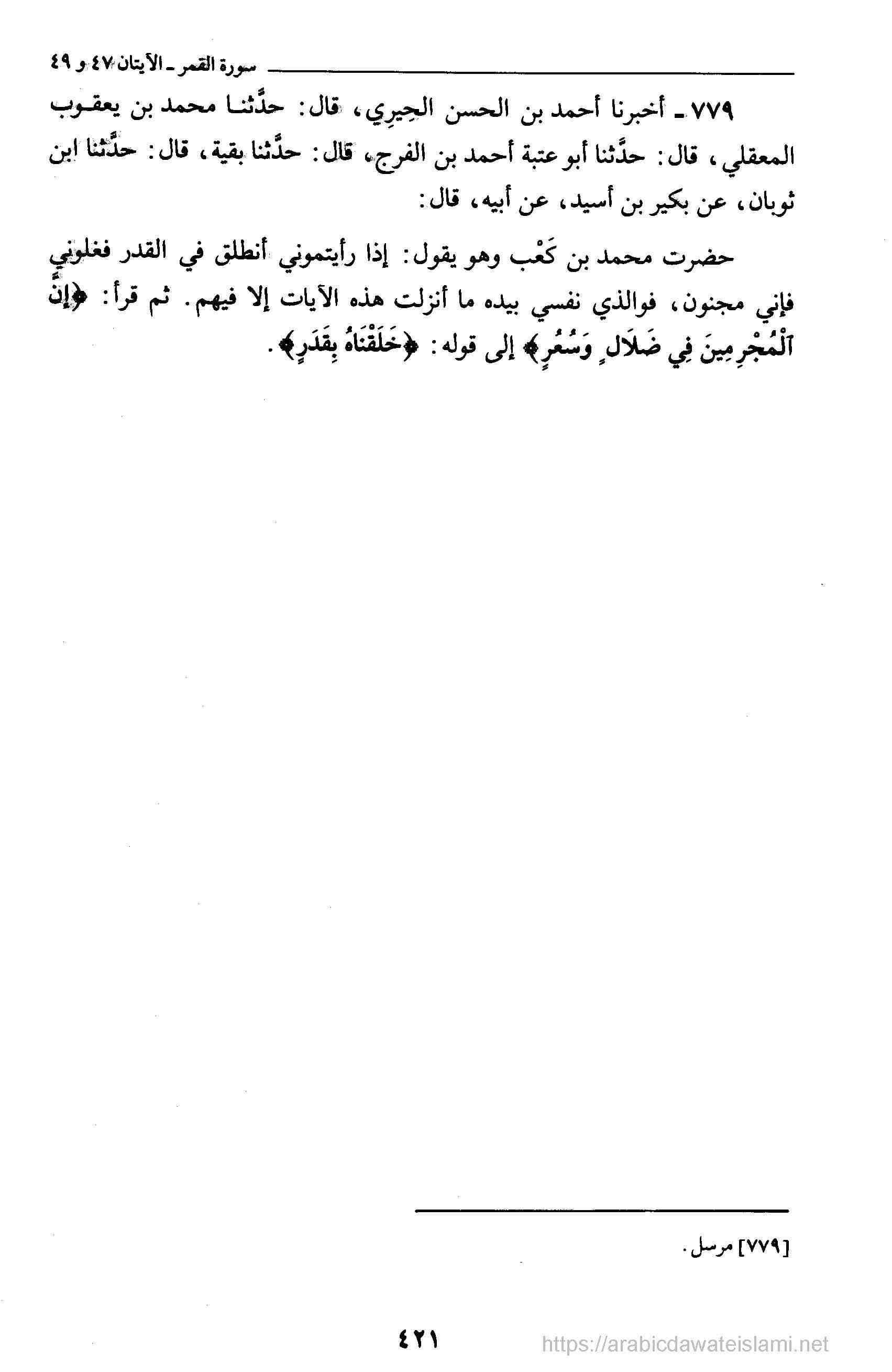 سورة القمر ـ الآيتان ٤٧ و ٤٩

٧٧٩ ـ أخبرنا أحمد بن الحسن الحِيرِي، قال: حدَّثنا محمد بن يعقوب المعقلي، قال: حدَّثنا أبو عتبة أحمد بن الفرج، قال: حدَّثنا بقية، قال: حدَّثنا ابن ثوبان، عن بكير بن أسيد، عن أبيه، قال:

حضرت محمد بن كَعْب وهو يقول: إذا رأيتموني أنطلق في القدر فغلوني فإني مجنون، فوالذي نفسي بيده ما أنزلت هذه الآيات إلا فيهم. ثم قرأ: ﴿إِنَّ ٱلْمُجْرِمِينَ فِي ضَلَالٍ وَسُعُرٍ﴾ إلى قوله: ﴿خَلَقْنَاهُ بِقَدَرٍ﴾.

[٧٧٩] مرسل.

٤٢١

https://arabicdawateislami.net